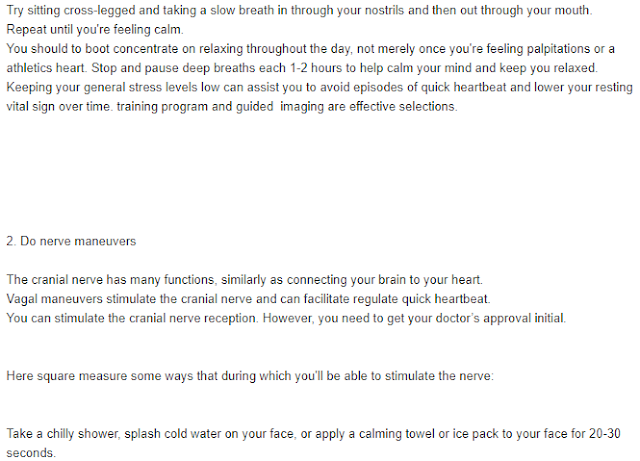 Try sitting cross-legged and taking a slow breath in through your nostrils and then out through your mouth.
Repeat until you're feeling calm.
You should to boot concentrate on relaxing throughout the day, not merely once you're feeling palpitations or a athletics heart. Stop and pause deep breaths each 1-2 hours to help calm your mind and keep you relaxed. Keeping your general stress levels low can assist you to avoid episodes of quick heartbeat and lower your resting vital sign over time. training program and guided imaging are effective selections.

2. Do nerve maneuvers

The cranial nerve has many functions, similarly as connecting your brain to your heart.
Vagal maneuvers stimulate the cranial nerve and can facilitate regulate quick heartbeat.
You can stimulate the cranial nerve reception. However, you need to get your doctor's approval initial.

Here square measure some ways that during which you'll be able to stimulate the nerve:

Take a chilly shower, splash cold water on your face, or apply a calming towel or ice pack to your face for 20-30 seconds.